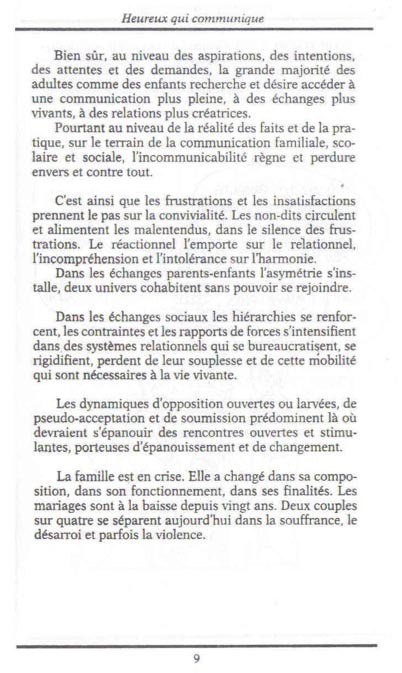 Heureux qui communique

Bien sûr, au niveau des aspirations, des intentions, des attentes et des demandes, la grande majorité des adultes comme des enfants recherche et désire accéder à une communication plus pleine, à des échanges plus vivants, à des relations plus créatrices.
Pourtant au niveau de la réalité des faits et de la pratique, sur le terrain de la communication familiale, scolaire et sociale, l'incommunicabilité règne et perdure envers et contre tout.

C'est ainsi que les frustrations et les insatisfactions prennent le pas sur la convivialité. Les non-dits circulent et alimentent les malentendus, dans le silence des frustrations. Le réactionnel l'emporte sur le relationnel, l'incompréhension et l'intolérance sur l'harmonie.
Dans les échanges parents-enfants l'asymétrie s'installe, deux univers cohabitent sans pouvoir se rejoindre.

Dans les échanges sociaux les hiérarchies se renforcent, les contraintes et les rapports de forces s'intensifient dans des systèmes relationnels qui se bureaucratisent, se rigidifient, perdent de leur souplesse et de cette mobilité qui sont nécessaires à la vie vivante.

Les dynamiques d'opposition ouvertes ou larvées, de pseudo-acceptation et de soumission prédominent là où devraient s'épanouir des rencontres ouvertes et stimulantes, porteuses d'épanouissement et de changement.

La famille est en crise. Elle a changé dans sa composition, dans son fonctionnement, dans ses finalités. Les mariages sont à la baisse depuis vingt ans. Deux couples sur quatre se séparent aujourd'hui dans la souffrance, le désarroi et parfois la violence.

9